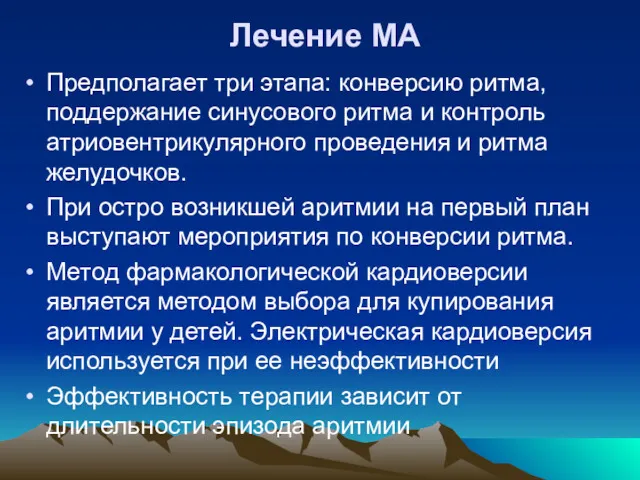 Лечение МА

• Предполагает три этапа: конверсию ритма, поддержание синусового ритма и контроль атриовентрикулярного проведения и ритма желудочков.
• При остро возникшей аритмии на первый план выступают мероприятия по конверсии ритма.
• Метод фармакологической кардиоверсии является методом выбора для купирования аритмии у детей. Электрическая кардиоверсия используется при ее неэффективности
• Эффективность терапии зависит от длительности эпизода аритмии